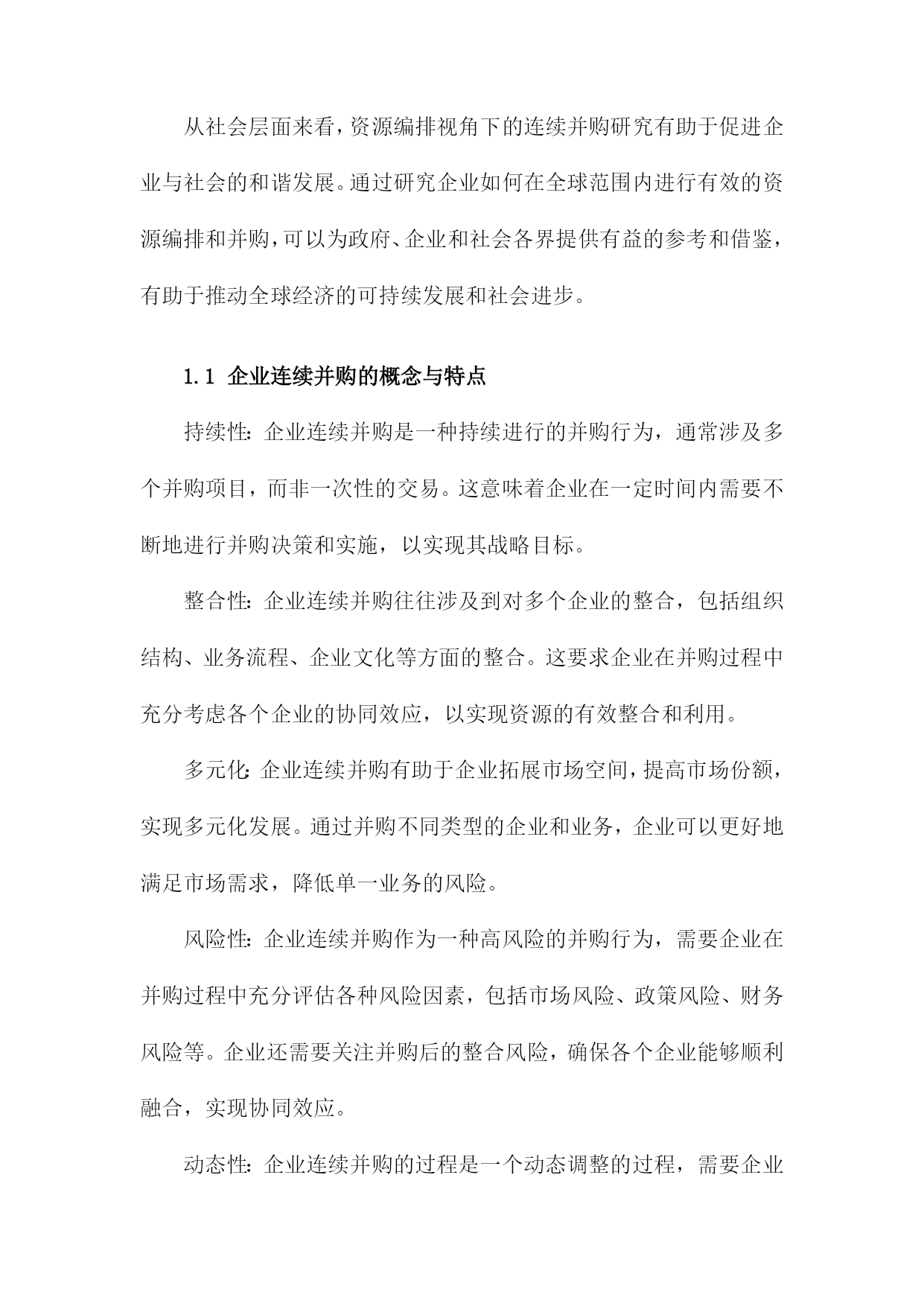 从社会层面来看，资源编排视角下的连续并购研究有助于促进企业与社会的和谐发展。通过研究企业如何在全球范围内进行有效的资源编排和并购，可以为政府、企业和社会各界提供有益的参考和借鉴，有助于推动全球经济的可持续发展和社会进步。

1.1 企业连续并购的概念与特点

持续性：企业连续并购是一种持续进行的并购行为，通常涉及多个并购项目，而非一次性的交易。这意味着企业在一定时间内需要不断地进行并购决策和实施，以实现其战略目标。

整合性：企业连续并购往往涉及到对多个企业的整合，包括组织结构、业务流程、企业文化等方面的整合。这要求企业在并购过程中充分考虑各个企业的协同效应，以实现资源的有效整合和利用。

多元化：企业连续并购有助于企业拓展市场空间，提高市场份额，实现多元化发展。通过并购不同类型的企业和业务，企业可以更好地满足市场需求，降低单一业务的风险。

风险性：企业连续并购作为一种高风险的并购行为，需要企业在并购过程中充分评估各种风险因素，包括市场风险、政策风险、财务风险等。企业还需要关注并购后的整合风险，确保各个企业能够顺利融合，实现协同效应。

动态性：企业连续并购的过程是一个动态调整的过程，需要企业